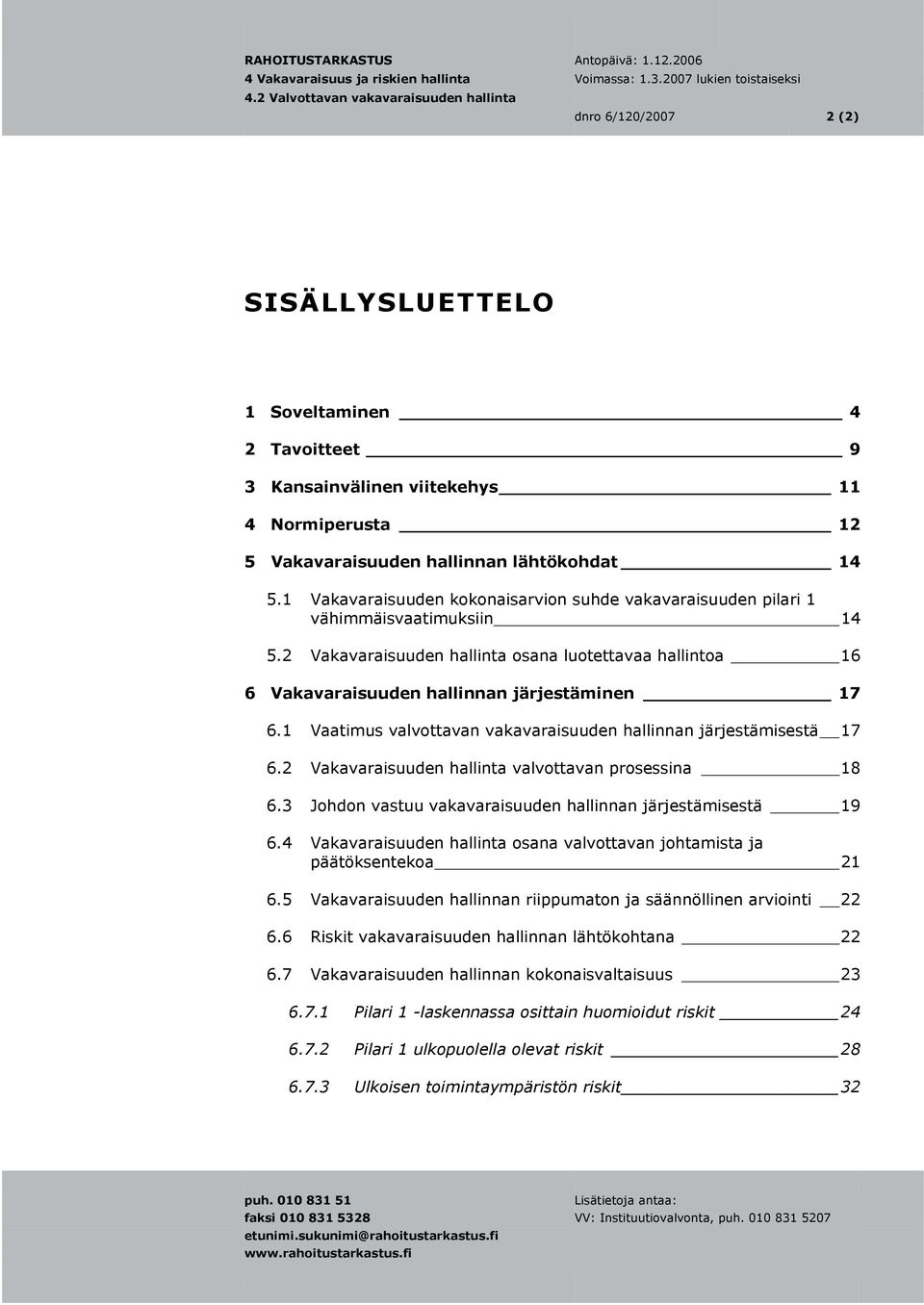 RAHOITUSTARKASTUS
4 Vakavaraisuus ja riskien hallinta
4.2 Valvottavan vakavaraisuuden hallinta

Antopäivä: 1.12.2006
Voimassa: 1.3.2007 lukien toistaiseksi

dnro 6/120/2007 2 (2)

SISÄLLYSLUETTELO

1 Soveltaminen 4

2 Tavoitteet 9

3 Kansainvälinen viitekehys 11

4 Normiperusta 12

5 Vakavaraisuuden hallinnan lähtökohdat 14

5.1 Vakavaraisuuden kokonaisarvion suhde vakavaraisuuden pilari 1 vähimmäisvaatimuksiin 14

5.2 Vakavaraisuuden hallinta osana luotettavaa hallintoa 16

6 Vakavaraisuuden hallinnan järjestäminen 17

6.1 Vaatimus valvottavan vakavaraisuuden hallinnan järjestämisestä 17

6.2 Vakavaraisuuden hallinta valvottavan prosessina 18

6.3 Johdon vastuu vakavaraisuuden hallinnan järjestämisestä 19

6.4 Vakavaraisuuden hallinta osana valvottavan johtamista ja päätöksentekoa 21

6.5 Vakavaraisuuden hallinnan riippumaton ja säännöllinen arviointi 22

6.6 Riskit vakavaraisuuden hallinnan lähtökohtana 22

6.7 Vakavaraisuuden hallinnan kokonaisvaltaisuus 23

6.7.1 Pilari 1 -laskennassa osittain huomioidut riskit 24

6.7.2 Pilari 1 ulkopuolella olevat riskit 28

6.7.3 Ulkoisen toimintaympäristön riskit 32

puh. 010 831 51
faksi 010 831 5328
etunimi.sukunimi@rahoitustarkastus.fi
www.rahoitustarkastus.fi

Lisätietoja antaa:
VV: Instituutiovalvonta, puh. 010 831 5207